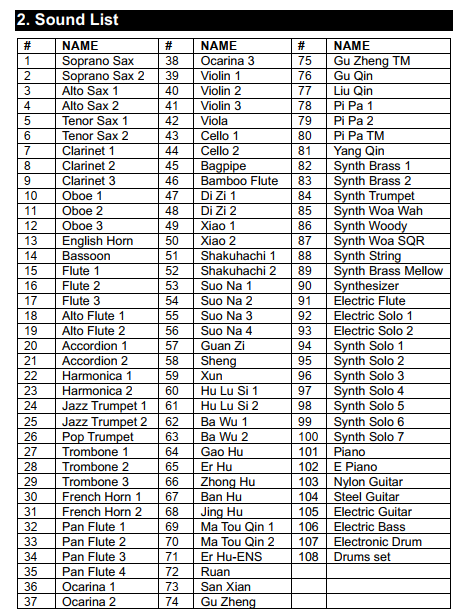 2. Sound List

| # | NAME | # | NAME | # | NAME |
|---|---|---|---|---|---|
| 1 | Soprano Sax | 38 | Ocarina 3 | 75 | Gu Zheng TM |
| 2 | Soprano Sax 2 | 39 | Violin 1 | 76 | Gu Qin |
| 3 | Alto Sax 1 | 40 | Violin 2 | 77 | Liu Qin |
| 4 | Alto Sax 2 | 41 | Violin 3 | 78 | Pi Pa 1 |
| 5 | Tenor Sax 1 | 42 | Viola | 79 | Pi Pa 2 |
| 6 | Tenor Sax 2 | 43 | Cello 1 | 80 | Pi Pa TM |
| 7 | Clarinet 1 | 44 | Cello 2 | 81 | Yang Qin |
| 8 | Clarinet 2 | 45 | Bagpipe | 82 | Synth Brass 1 |
| 9 | Clarinet 3 | 46 | Bamboo Flute | 83 | Synth Brass 2 |
| 10 | Oboe 1 | 47 | Di Zi 1 | 84 | Synth Trumpet |
| 11 | Oboe 2 | 48 | Di Zi 2 | 85 | Synth Woa Wah |
| 12 | Oboe 3 | 49 | Xiao 1 | 86 | Synth Woody |
| 13 | English Horn | 50 | Xiao 2 | 87 | Synth Woa SQR |
| 14 | Bassoon | 51 | Shakuhachi 1 | 88 | Synth String |
| 15 | Flute 1 | 52 | Shakuhachi 2 | 89 | Synth Brass Mellow |
| 16 | Flute 2 | 53 | Suo Na 1 | 90 | Synthesizer |
| 17 | Flute 3 | 54 | Suo Na 2 | 91 | Electric Flute |
| 18 | Alto Flute 1 | 55 | Suo Na 3 | 92 | Electric Solo 1 |
| 19 | Alto Flute 2 | 56 | Suo Na 4 | 93 | Electric Solo 2 |
| 20 | Accordion 1 | 57 | Guan Zi | 94 | Synth Solo 1 |
| 21 | Accordion 2 | 58 | Sheng | 95 | Synth Solo 2 |
| 22 | Harmonica 1 | 59 | Xun | 96 | Synth Solo 3 |
| 23 | Harmonica 2 | 60 | Hu Lu Si 1 | 97 | Synth Solo 4 |
| 24 | Jazz Trumpet 1 | 61 | Hu Lu Si 2 | 98 | Synth Solo 5 |
| 25 | Jazz Trumpet 2 | 62 | Ba Wu 1 | 99 | Synth Solo 6 |
| 26 | Pop Trumpet | 63 | Ba Wu 2 | 100 | Synth Solo 7 |
| 27 | Trombone 1 | 64 | Gao Hu | 101 | Piano |
| 28 | Trombone 2 | 65 | Er Hu | 102 | E Piano |
| 29 | Trombone 3 | 66 | Zhong Hu | 103 | Nylon Guitar |
| 30 | French Horn 1 | 67 | Ban Hu | 104 | Steel Guitar |
| 31 | French Horn 2 | 68 | Jing Hu | 105 | Electric Guitar |
| 32 | Pan Flute 1 | 69 | Ma Tou Qin 1 | 106 | Electric Bass |
| 33 | Pan Flute 2 | 70 | Ma Tou Qin 2 | 107 | Electronic Drum |
| 34 | Pan Flute 3 | 71 | Er Hu-ENS | 108 | Drums set |
| 35 | Pan Flute 4 | 72 | Ruan | | |
| 36 | Ocarina 1 | 73 | San Xian | | |
| 37 | Ocarina 2 | 74 | Gu Zheng | | |